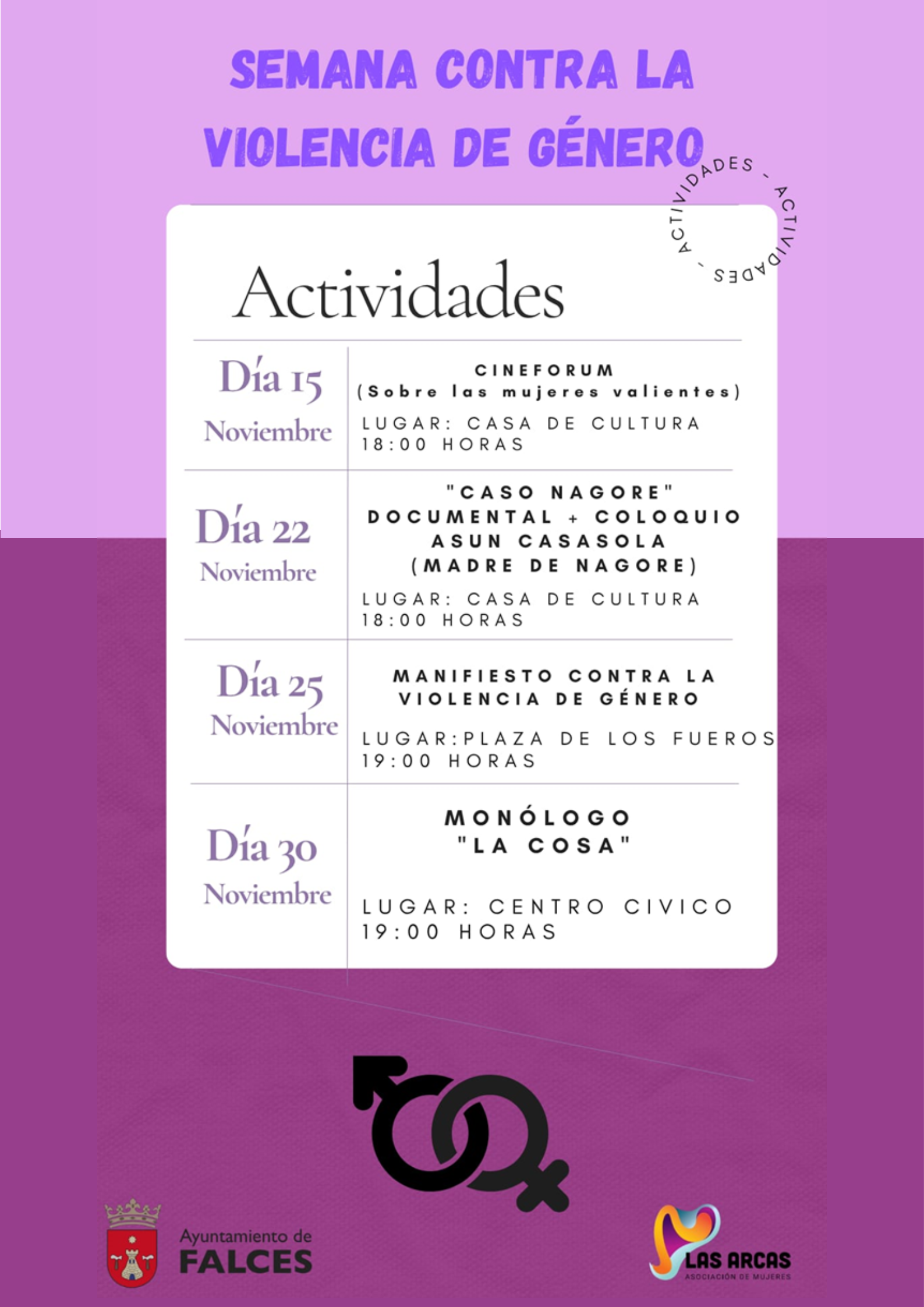 SEMANA CONTRA LA VIOLENCIA DE GÉNERO

ACTIVIDADES - ACTIVIDADES -

Actividades

Día 15
Noviembre

CINEFORUM
(Sobre las mujeres valientes)

LUGAR: CASA DE CULTURA
18:00 HORAS

Día 22
Noviembre

"CASO NAGORE"
DOCUMENTAL + COLOQUIO
ASUN CASASOLA
(MADRE DE NAGORE)

LUGAR: CASA DE CULTURA
18:00 HORAS

Día 25
Noviembre

MANIFIESTO CONTRA LA VIOLENCIA DE GÉNERO

LUGAR:PLAZA DE LOS FUEROS
19:00 HORAS

Día 30
Noviembre

MONÓLOGO
"LA COSA"

LUGAR: CENTRO CIVICO
19:00 HORAS

Ayuntamiento de
FALCES

LAS ARCAS
ASOCIACIÓN DE MUJERES